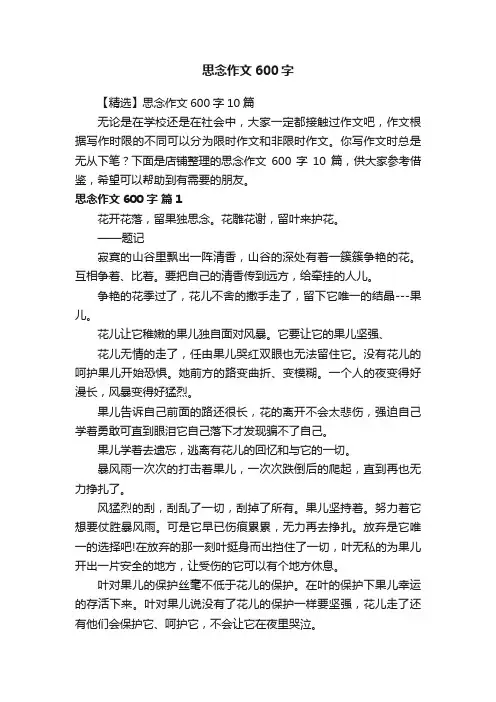 思念作文 600 字

【精选】思念作文 600 字 10 篇

无论是在学校还是在社会中，大家一定都接触过作文吧，作文根据写作时限的不同可以分为限时作文和非限时作文。你写作文时总是无从下笔？下面是店铺整理的思念作文 600 字 10 篇，供大家参考借鉴，希望可以帮助到有需要的朋友。

思念作文 600 字 篇 1

花开花落，留果独思念。花雕花谢，留叶来护花。

——题记

寂寞的山谷里飘出一阵清香，山谷的深处有着一簇簇争艳的花。互相争着、比着。要把自己的清香传到远方，给牵挂的人儿。

争艳的花季过了，花儿不舍的撒手走了，留下它唯一的结晶---果儿。

花儿让它稚嫩的果儿独自面对风暴。它要让它的果儿坚强、

花儿无情的走了，任由果儿哭红双眼也无法留住它。没有花儿的呵护果儿开始恐惧。她前方的路变曲折、变模糊。一个人的夜变得好漫长，风暴变得好猛烈。

果儿告诉自己前面的路还很长，花的离开不会太悲伤，强迫自己学着勇敢可直到眼泪它自己落下才发现骗不了自己。

果儿学着去遗忘，逃离有花儿的回忆和与它的一切。

暴风雨一次次的打击着果儿，一次次跌倒后的爬起，直到再也无力挣扎了。

风猛烈的刮，刮乱了一切，刮掉了所有。果儿坚持着。努力着它想要仗胜暴风雨。可是它早已伤痕累累，无力再去挣扎。放弃是它唯一的选择吧!在放弃的那一刻叶挺身而出挡住了一切，叶无私的为果儿开出一片安全的地方，让受伤的它可以有个地方休息。

叶对果儿的保护丝毫不低于花儿的保护。在叶的保护下果儿幸运的存活下来。叶对果儿说没有了花儿的保护一样要坚强，花儿走了还有他们会保护它、呵护它，不会让它在夜里哭泣。